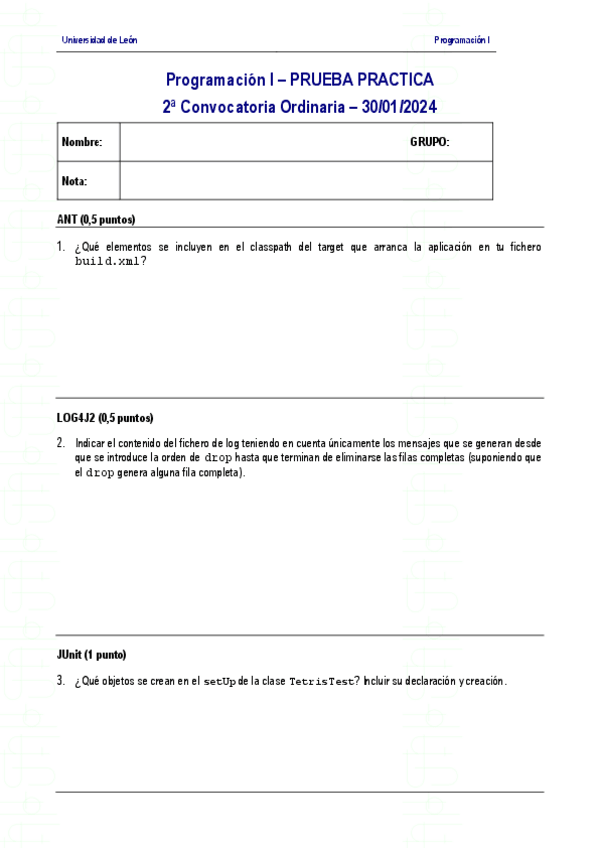 Universidad de León

Programación I

Programación I – PRUEBA PRACTICA

2ª Convocatoria Ordinaria – 30/01/2024

| Nombre: | GRUPO: |
|---|---|
| Nota: | |

ANT (0,5 puntos)

1. ¿Qué elementos se incluyen en el classpath del target que arranca la aplicación en tu fichero build.xml?

LOG4J2 (0,5 puntos)

2. Indicar el contenido del fichero de log teniendo en cuenta únicamente los mensajes que se generan desde que se introduce la orden de drop hasta que terminan de eliminarse las filas completas (suponiendo que el drop genera alguna fila completa).

JUnit (1 punto)

3. ¿Qué objetos se crean en el setUp de la clase TetrisTest? Incluir su declaración y creación.